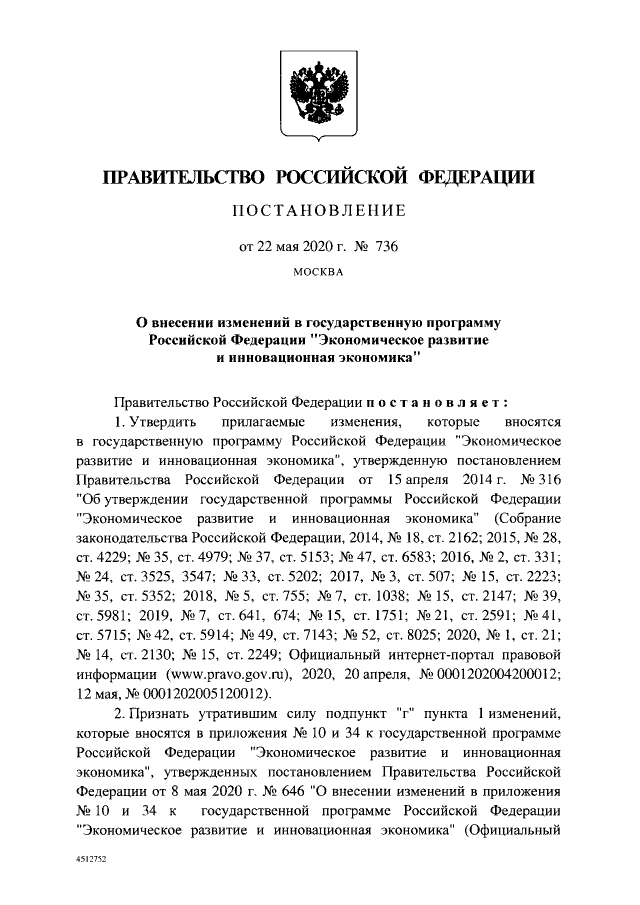 ПРАВИТЕЛЬСТВО РОССИЙСКОЙ ФЕДЕРАЦИИ

ПОСТАНОВЛЕНИЕ

от 22 мая 2020 г. № 736

МОСКВА

О внесении изменений в государственную программу Российской Федерации "Экономическое развитие и инновационная экономика"

Правительство Российской Федерации постановляет:

1. Утвердить прилагаемые изменения, которые вносятся в государственную программу Российской Федерации "Экономическое развитие и инновационная экономика", утвержденную постановлением Правительства Российской Федерации от 15 апреля 2014 г. № 316 "Об утверждении государственной программы Российской Федерации "Экономическое развитие и инновационная экономика" (Собрание законодательства Российской Федерации, 2014, № 18, ст. 2162; 2015, № 28, ст. 4229; № 35, ст. 4979; № 37, ст. 5153; № 47, ст. 6583; 2016, № 2, ст. 331; № 24, ст. 3525, 3547; № 33, ст. 5202; 2017, № 3, ст. 507; № 15, ст. 2223; № 35, ст. 5352; 2018, № 5, ст. 755; № 7, ст. 1038; № 15, ст. 2147; № 39, ст. 5981; 2019, № 7, ст. 641, 674; № 15, ст. 1751; № 21, ст. 2591; № 41, ст. 5715; № 42, ст. 5914; № 49, ст. 7143; № 52, ст. 8025; 2020, № 1, ст. 21; № 14, ст. 2130; № 15, ст. 2249; Официальный интернет-портал правовой информации (www.pravo.gov.ru), 2020, 20 апреля, № 0001202004200012; 12 мая, № 0001202005120012).

2. Признать утратившим силу подпункт "г" пункта 1 изменений, которые вносятся в приложения № 10 и 34 к государственной программе Российской Федерации "Экономическое развитие и инновационная экономика", утвержденных постановлением Правительства Российской Федерации от 8 мая 2020 г. № 646 "О внесении изменений в приложения № 10 и 34 к государственной программе Российской Федерации "Экономическое развитие и инновационная экономика" (Официальный

4512752